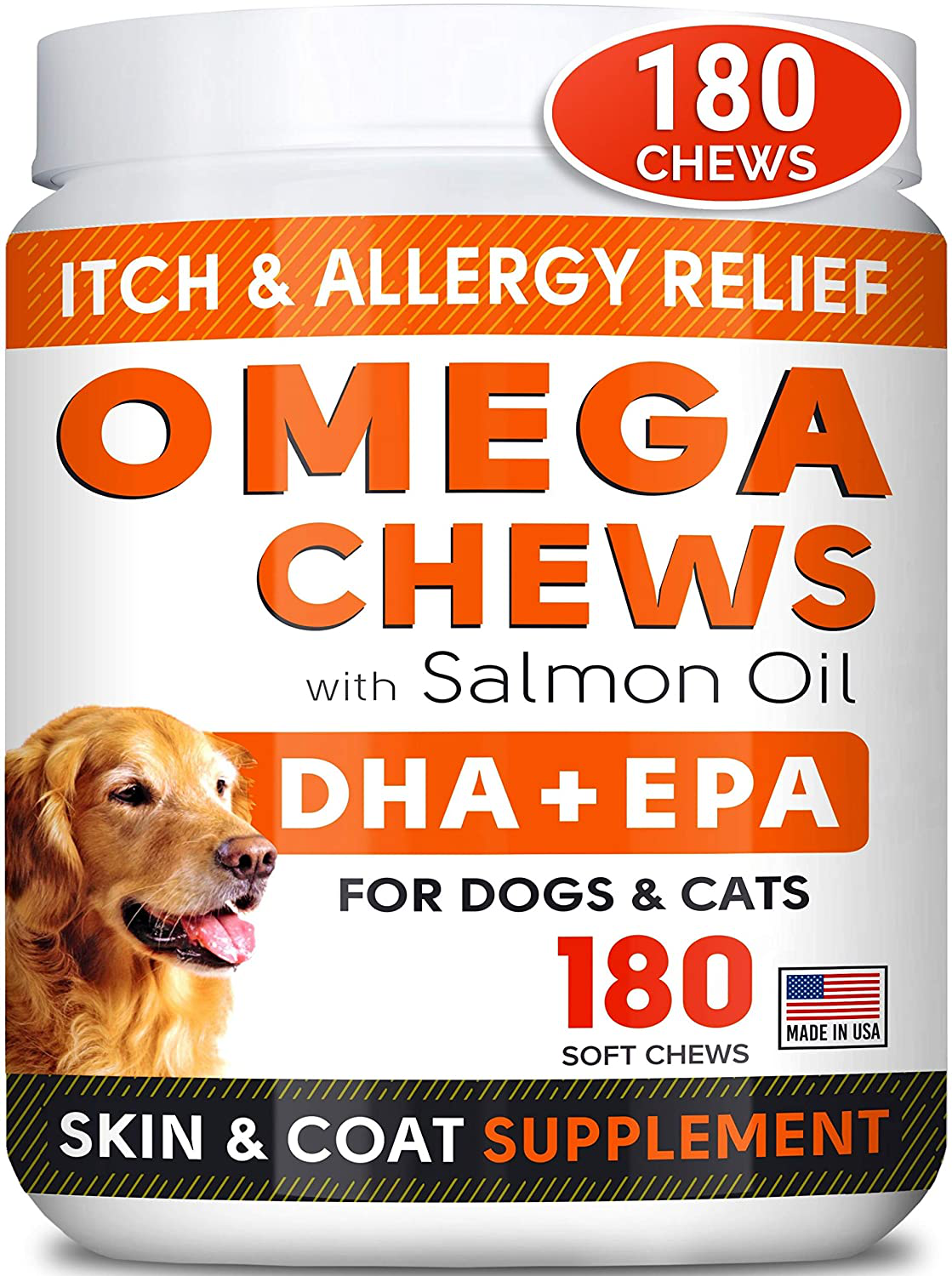 180 CHEWS

ITCH & ALLERGY RELIEF

OMEGA CHEWS

with Salmon Oil

DHA + EPA

FOR DOGS & CATS

180 SOFT CHEWS

MADE IN USA

SKIN & COAT SUPPLEMENT